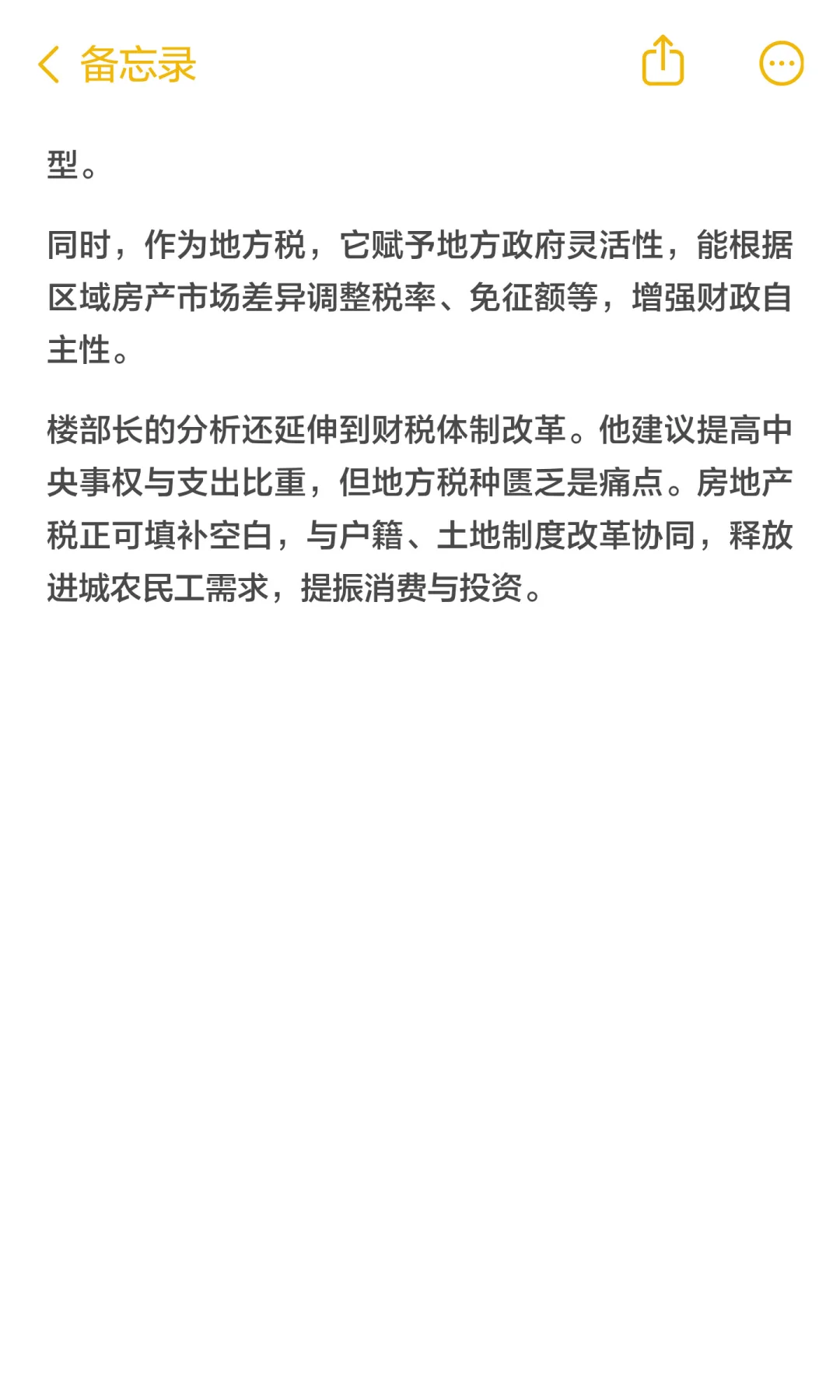 备忘录

型。

同时，作为地方税，它赋予地方政府灵活性，能根据区域房产市场差异调整税率、免征额等，增强财政自主性。

楼部长的分析还延伸到财税体制改革。他建议提高中央事权与支出比重，但地方税种匮乏是痛点。房地产税正可填补空白，与户籍、土地制度改革协同，释放进城农民工需求，提振消费与投资。